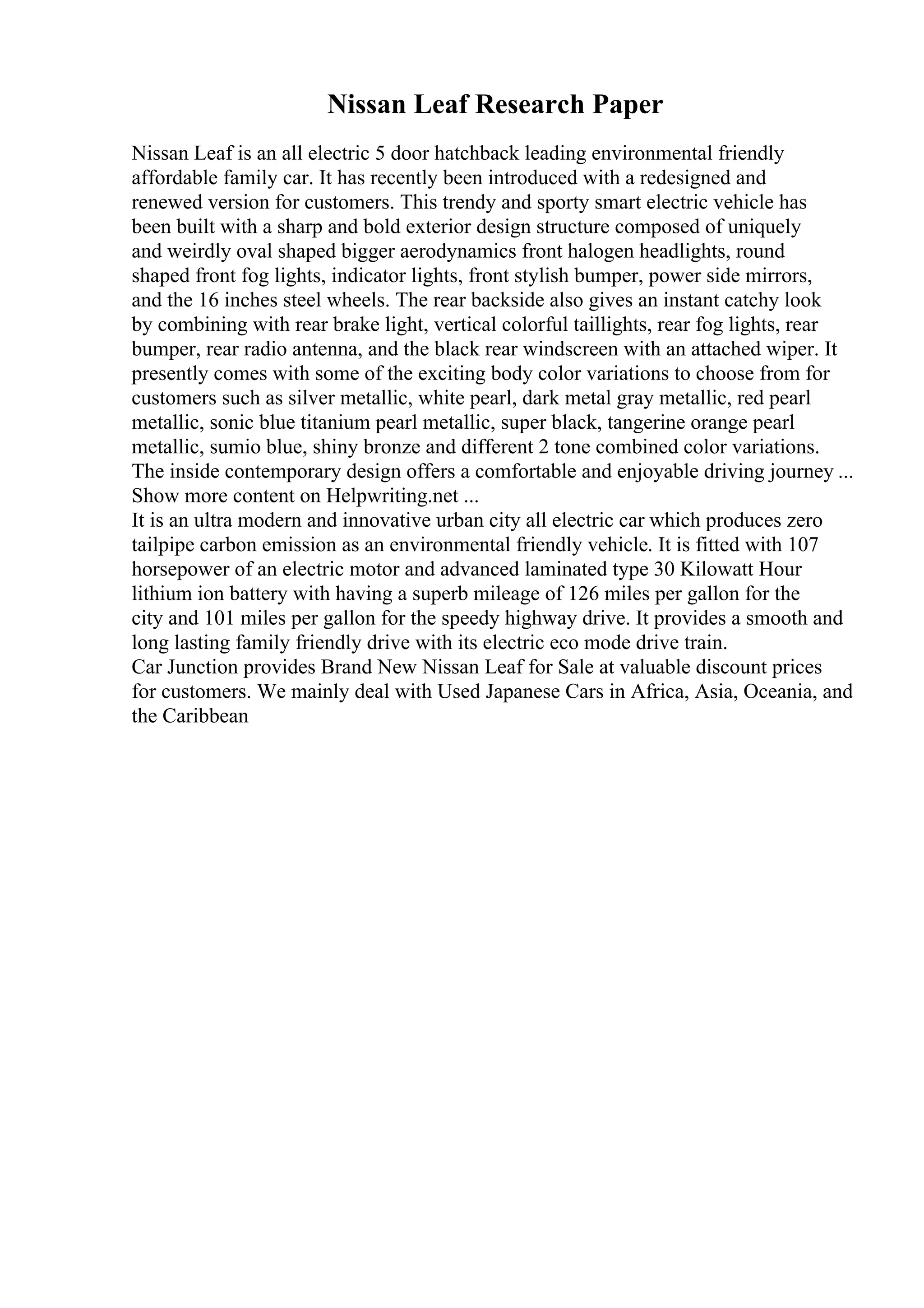 Nissan Leaf Research Paper

Nissan Leaf is an all electric 5 door hatchback leading environmental friendly affordable family car. It has recently been introduced with a redesigned and renewed version for customers. This trendy and sporty smart electric vehicle has been built with a sharp and bold exterior design structure composed of uniquely and weirdly oval shaped bigger aerodynamics front halogen headlights, round shaped front fog lights, indicator lights, front stylish bumper, power side mirrors, and the 16 inches steel wheels. The rear backside also gives an instant catchy look by combining with rear brake light, vertical colorful taillights, rear fog lights, rear bumper, rear radio antenna, and the black rear windscreen with an attached wiper. It presently comes with some of the exciting body color variations to choose from for customers such as silver metallic, white pearl, dark metal gray metallic, red pearl metallic, sonic blue titanium pearl metallic, super black, tangerine orange pearl metallic, sumio blue, shiny bronze and different 2 tone combined color variations. The inside contemporary design offers a comfortable and enjoyable driving journey ...
Show more content on Helpwriting.net ...
It is an ultra modern and innovative urban city all electric car which produces zero tailpipe carbon emission as an environmental friendly vehicle. It is fitted with 107 horsepower of an electric motor and advanced laminated type 30 Kilowatt Hour lithium ion battery with having a superb mileage of 126 miles per gallon for the city and 101 miles per gallon for the speedy highway drive. It provides a smooth and long lasting family friendly drive with its electric eco mode drive train.
Car Junction provides Brand New Nissan Leaf for Sale at valuable discount prices for customers. We mainly deal with Used Japanese Cars in Africa, Asia, Oceania, and the Caribbean